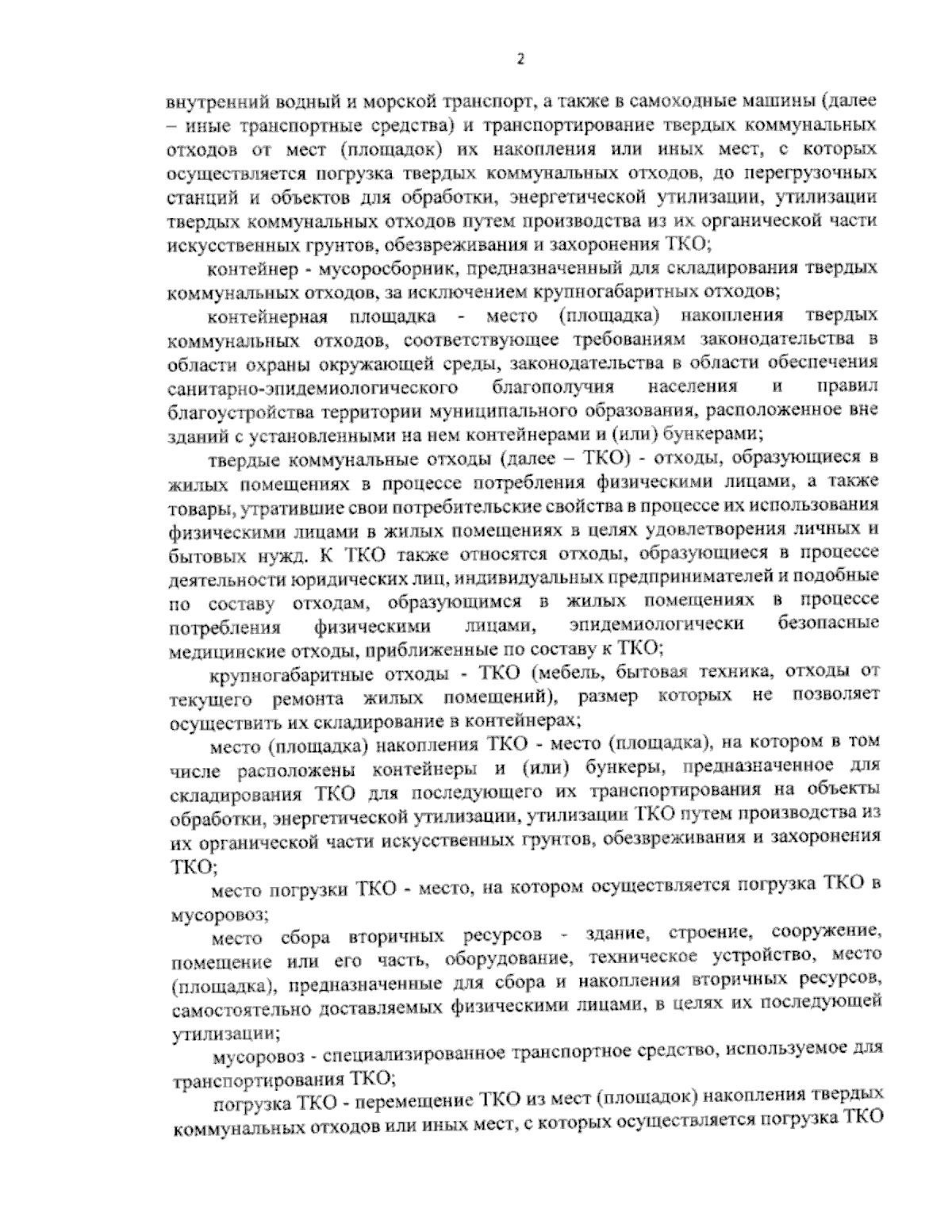 2

внутренний водный и морской транспорт, а также в самоходные машины (далее – иные транспортные средства) и транспортирование твердых коммунальных отходов от мест (площадок) их накопления или иных мест, с которых осуществляется погрузка твердых коммунальных отходов, до перегрузочных станций и объектов для обработки, энергетической утилизации, утилизации твердых коммунальных отходов путем производства из их органической части искусственных грунтов, обезвреживания и захоронения ТКО;

контейнер - мусоросборник, предназначенный для складирования твердых коммунальных отходов, за исключением крупногабаритных отходов;

контейнерная площадка - место (площадка) накопления твердых коммунальных отходов, соответствующее требованиям законодательства в области охраны окружающей среды, законодательства в области обеспечения санитарно-эпидемиологического благополучия населения и правил благоустройства территории муниципального образования, расположенное вне зданий с установленными на нем контейнерами и (или) бункерами;

твердые коммунальные отходы (далее – ТКО) - отходы, образующиеся в жилых помещениях в процессе потребления физическими лицами, а также товары, утратившие свои потребительские свойства в процессе их использования физическими лицами в жилых помещениях в целях удовлетворения личных и бытовых нужд. К ТКО также относятся отходы, образующиеся в процессе деятельности юридических лиц, индивидуальных предпринимателей и подобные по составу отходам, образующимся в жилых помещениях в процессе потребления физическими лицами, эпидемиологически безопасные медицинские отходы, приближенные по составу к ТКО;

крупногабаритные отходы - ТКО (мебель, бытовая техника, отходы от текущего ремонта жилых помещений), размер которых не позволяет осуществить их складирование в контейнерах;

место (площадка) накопления ТКО - место (площадка), на котором в том числе расположены контейнеры и (или) бункеры, предназначенное для складирования ТКО для последующего их транспортирования на объекты обработки, энергетической утилизации, утилизации ТКО путем производства из их органической части искусственных грунтов, обезвреживания и захоронения ТКО;

место погрузки ТКО - место, на котором осуществляется погрузка ТКО в мусоровоз;

место сбора вторичных ресурсов - здание, строение, сооружение, помещение или его часть, оборудование, техническое устройство, место (площадка), предназначенные для сбора и накопления вторичных ресурсов, самостоятельно доставляемых физическими лицами, в целях их последующей утилизации;

мусоровоз - специализированное транспортное средство, используемое для транспортирования ТКО;

погрузка ТКО - перемещение ТКО из мест (площадок) накопления твердых коммунальных отходов или иных мест, с которых осуществляется погрузка ТКО